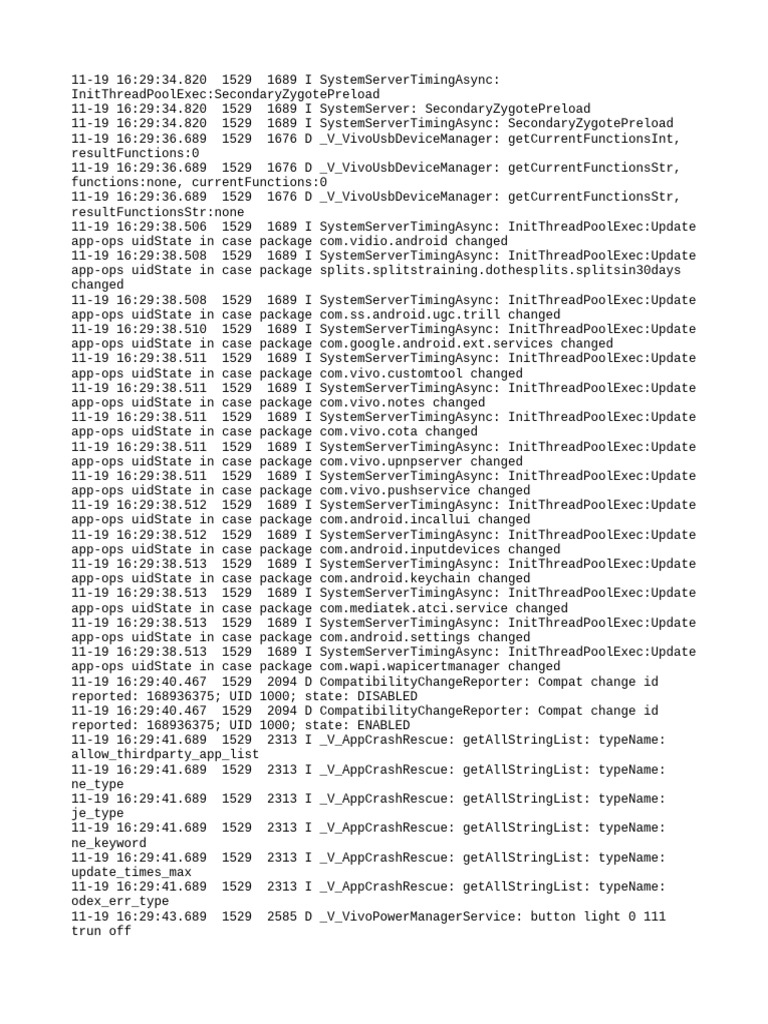 11-19 16:29:34.820 1529 1689 I SystemServerTimingAsync: InitThreadPoolExec:SecondaryZygotePreload
11-19 16:29:34.820 1529 1689 I SystemServer: SecondaryZygotePreload
11-19 16:29:34.820 1529 1689 I SystemServerTimingAsync: SecondaryZygotePreload
11-19 16:29:36.689 1529 1676 D _V_VivoUsbDeviceManager: getCurrentFunctionsInt, resultFunctions:0
11-19 16:29:36.689 1529 1676 D _V_VivoUsbDeviceManager: getCurrentFunctionsStr, functions:none, currentFunctions:0
11-19 16:29:36.689 1529 1676 D _V_VivoUsbDeviceManager: getCurrentFunctionsStr, resultFunctionsStr:none
11-19 16:29:38.506 1529 1689 I SystemServerTimingAsync: InitThreadPoolExec:Update app-ops uidState in case package com.vidio.android changed
11-19 16:29:38.508 1529 1689 I SystemServerTimingAsync: InitThreadPoolExec:Update app-ops uidState in case package splits.splitstraining.dothesplits.splitsin30days changed
11-19 16:29:38.508 1529 1689 I SystemServerTimingAsync: InitThreadPoolExec:Update app-ops uidState in case package com.ss.android.ugc.trill changed
11-19 16:29:38.510 1529 1689 I SystemServerTimingAsync: InitThreadPoolExec:Update app-ops uidState in case package com.google.android.ext.services changed
11-19 16:29:38.511 1529 1689 I SystemServerTimingAsync: InitThreadPoolExec:Update app-ops uidState in case package com.vivo.customtool changed
11-19 16:29:38.511 1529 1689 I SystemServerTimingAsync: InitThreadPoolExec:Update app-ops uidState in case package com.vivo.notes changed
11-19 16:29:38.511 1529 1689 I SystemServerTimingAsync: InitThreadPoolExec:Update app-ops uidState in case package com.vivo.cota changed
11-19 16:29:38.511 1529 1689 I SystemServerTimingAsync: InitThreadPoolExec:Update app-ops uidState in case package com.vivo.upnpserver changed
11-19 16:29:38.511 1529 1689 I SystemServerTimingAsync: InitThreadPoolExec:Update app-ops uidState in case package com.vivo.pushservice changed
11-19 16:29:38.512 1529 1689 I SystemServerTimingAsync: InitThreadPoolExec:Update app-ops uidState in case package com.android.incallui changed
11-19 16:29:38.512 1529 1689 I SystemServerTimingAsync: InitThreadPoolExec:Update app-ops uidState in case package com.android.inputdevices changed
11-19 16:29:38.513 1529 1689 I SystemServerTimingAsync: InitThreadPoolExec:Update app-ops uidState in case package com.android.keychain changed
11-19 16:29:38.513 1529 1689 I SystemServerTimingAsync: InitThreadPoolExec:Update app-ops uidState in case package com.mediatek.atci.service changed
11-19 16:29:38.513 1529 1689 I SystemServerTimingAsync: InitThreadPoolExec:Update app-ops uidState in case package com.android.settings changed
11-19 16:29:38.513 1529 1689 I SystemServerTimingAsync: InitThreadPoolExec:Update app-ops uidState in case package com.wapi.wapicertmanager changed
11-19 16:29:40.467 1529 2094 D CompatibilityChangeReporter: Compat change id reported: 168936375; UID 1000; state: DISABLED
11-19 16:29:40.467 1529 2094 D CompatibilityChangeReporter: Compat change id reported: 168936375; UID 1000; state: ENABLED
11-19 16:29:41.689 1529 2313 I _V_AppCrashRescue: getAllStringList: typeName: allow_thirdparty_app_list
11-19 16:29:41.689 1529 2313 I _V_AppCrashRescue: getAllStringList: typeName: ne_type
11-19 16:29:41.689 1529 2313 I _V_AppCrashRescue: getAllStringList: typeName: je_type
11-19 16:29:41.689 1529 2313 I _V_AppCrashRescue: getAllStringList: typeName: ne_keyword
11-19 16:29:41.689 1529 2313 I _V_AppCrashRescue: getAllStringList: typeName: update_times_max
11-19 16:29:41.689 1529 2313 I _V_AppCrashRescue: getAllStringList: typeName: odex_err_type
11-19 16:29:43.689 1529 2585 D _V_VivoPowerManagerService: button light 0 111 trun off